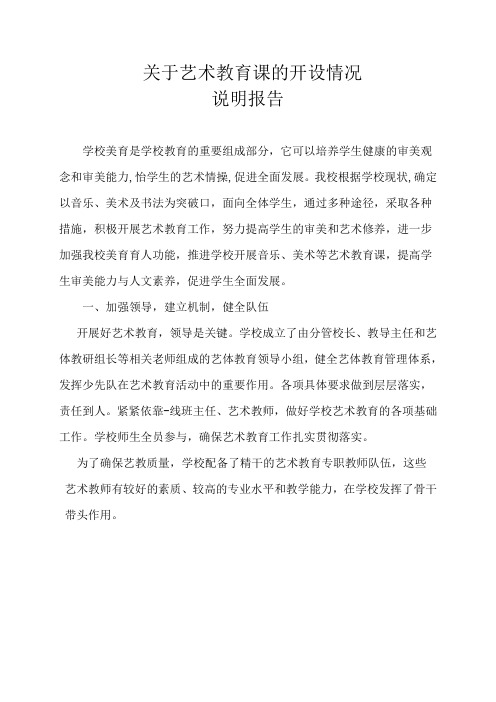 关于艺术教育课的开设情况
说明报告

学校美育是学校教育的重要组成部分，它可以培养学生健康的审美观念和审美能力,怡学生的艺术情操,促进全面发展。我校根据学校现状,确定以音乐、美术及书法为突破口，面向全体学生，通过多种途径，采取各种措施，积极开展艺术教育工作，努力提高学生的审美和艺术修养，进一步加强我校美育育人功能，推进学校开展音乐、美术等艺术教育课，提高学生审美能力与人文素养，促进学生全面发展。

一、加强领导，建立机制，健全队伍

开展好艺术教育，领导是关键。学校成立了由分管校长、教导主任和艺体教研组长等相关老师组成的艺体教育领导小组，健全艺体教育管理体系，发挥少先队在艺术教育活动中的重要作用。各项具体要求做到层层落实，责任到人。紧紧依靠-线班主任、艺术教师，做好学校艺术教育的各项基础工作。学校师生全员参与，确保艺术教育工作扎实贯彻落实。

为了确保艺教质量，学校配备了精干的艺术教育专职教师队伍，这些艺术教师有较好的素质、较高的专业水平和教学能力，在学校发挥了骨干带头作用。